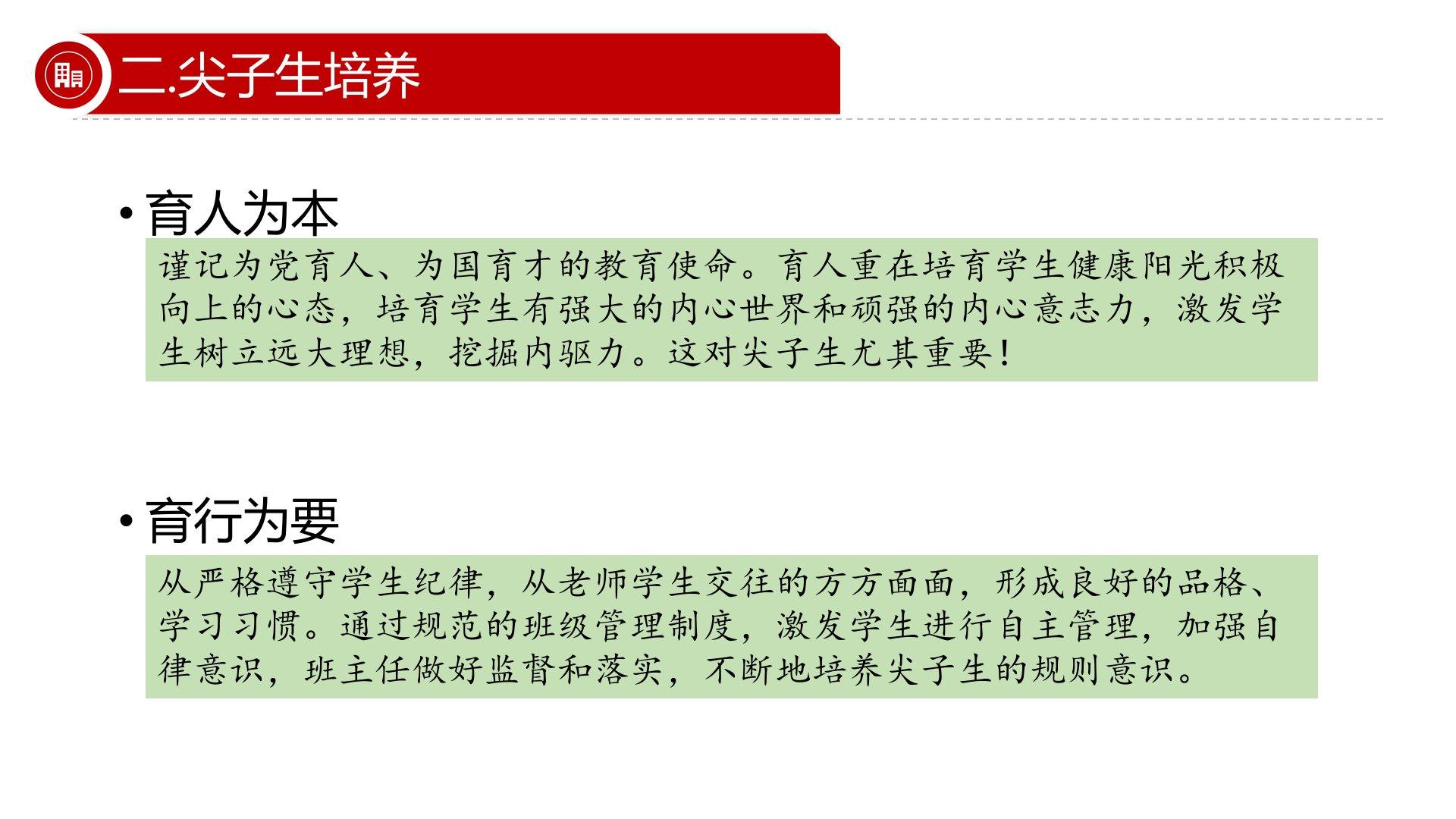 二.尖子生培养

• 育人为本

谨记为党育人、为国育才的教育使命。育人重在培育学生健康阳光积极向上的心态，培育学生有强大的内心世界和顽强的内心意志力，激发学生树立远大理想，挖掘内驱力。这对尖子生尤其重要！

• 育行为要

从严格遵守学生纪律，从老师学生交往的方方面面，形成良好的品格、学习习惯。通过规范的班级管理制度，激发学生进行自主管理，加强自律意识，班主任做好监督和落实，不断地培养尖子生的规则意识。